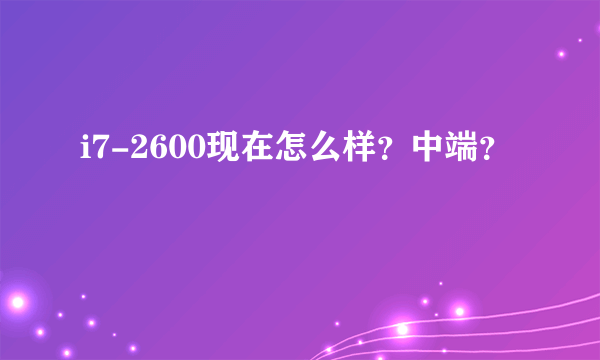 i7-2600现在怎么样？中端？